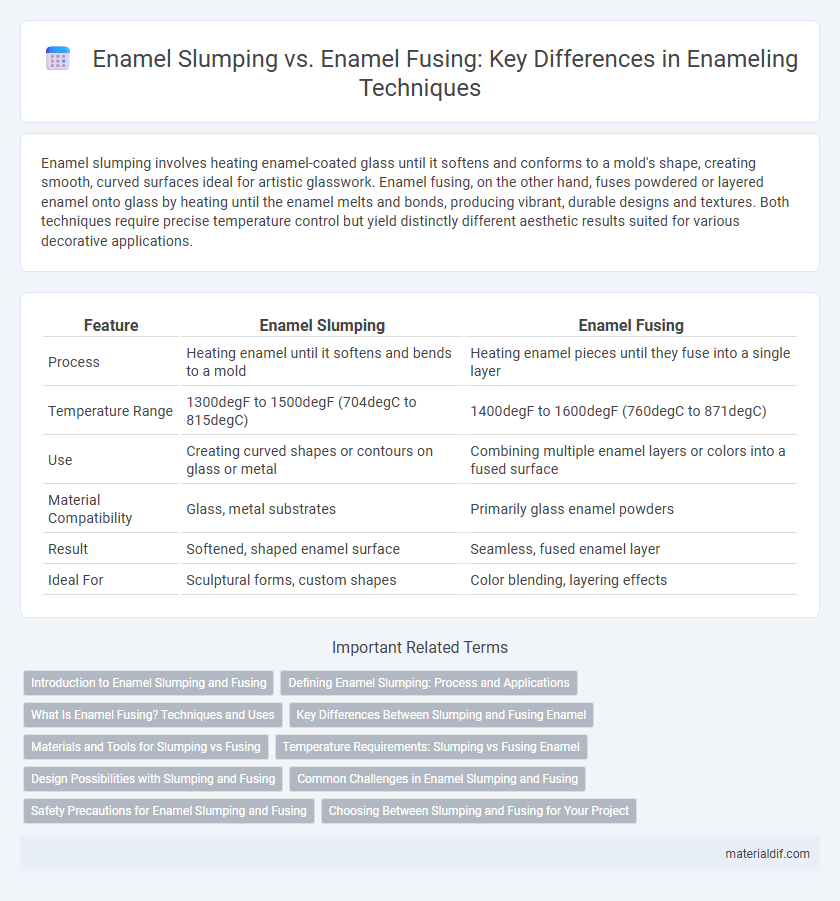 Enamel Slumping vs. Enamel Fusing: Key Differences in Enameling Techniques

Enamel slumping involves heating enamel-coated glass until it softens and conforms to a mold's shape, creating smooth, curved surfaces ideal for artistic glasswork. Enamel fusing, on the other hand, fuses powdered or layered enamel onto glass by heating until the enamel melts and bonds, producing vibrant, durable designs and textures. Both techniques require precise temperature control but yield distinctly different aesthetic results suited for various decorative applications.

| Feature | Enamel Slumping | Enamel Fusing |
|---|---|---|
| Process | Heating enamel until it softens and bends to a mold | Heating enamel pieces until they fuse into a single layer |
| Temperature Range | 1300degF to 1500degF (704degC to 815degC) | 1400degF to 1600degF (760degC to 871degC) |
| Use | Creating curved shapes or contours on glass or metal | Combining multiple enamel layers or colors into a fused surface |
| Material Compatibility | Glass, metal substrates | Primarily glass enamel powders |
| Result | Softened, shaped enamel surface | Seamless, fused enamel layer |
| Ideal For | Sculptural forms, custom shapes | Color blending, layering effects |

Important Related Terms

Introduction to Enamel Slumping and Fusing
Defining Enamel Slumping: Process and Applications
What Is Enamel Fusing? Techniques and Uses
Key Differences Between Slumping and Fusing Enamel
Materials and Tools for Slumping vs Fusing
Temperature Requirements: Slumping vs Fusing Enamel
Design Possibilities with Slumping and Fusing
Common Challenges in Enamel Slumping and Fusing
Safety Precautions for Enamel Slumping and Fusing
Choosing Between Slumping and Fusing for Your Project

materialdif.com